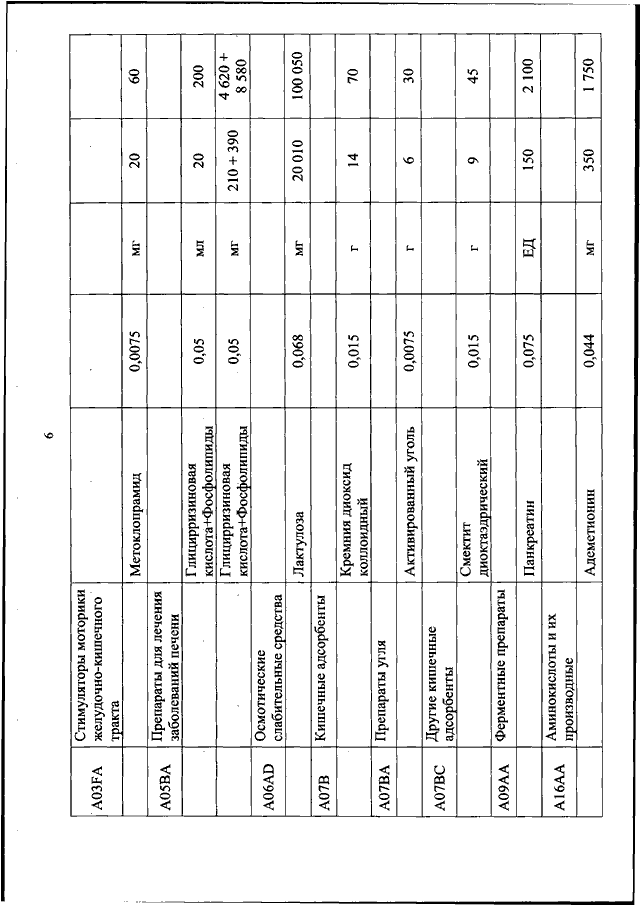 6

| | | | | | | |
|---|---|---|---|---|---|---|
| A03FA | Стимуляторы моторики желудочно-кишечного тракта | | | | | |
| | | Метоклопрамид | 0,0075 | мг | 20 | 60 |
| A05BA | Препараты для лечения заболеваний печени | | | | | |
| | | Глицирризиновая кислота+Фосфолипиды | 0,05 | мл | 20 | 200 |
| | | Глицирризиновая кислота+Фосфолипиды | 0,05 | мг | 210 + 390 | 4 620 + 8 580 |
| A06AD | Осмотические слабительные средства | | | | | |
| | | Лактулоза | 0,068 | мг | 20 010 | 100 050 |
| A07B | Кишечные адсорбенты | | | | | |
| | | Кремния диоксид коллоидный | 0,015 | г | 14 | 70 |
| A07BA | Препараты угля | | | | | |
| | | Активированный уголь | 0,0075 | г | 6 | 30 |
| A07BC | Другие кишечные адсорбенты | | | | | |
| | | Смектит диоктаэдрический | 0,015 | г | 9 | 45 |
| A09AA | Ферментные препараты | | | | | |
| | | Панкреатин | 0,075 | ЕД | 150 | 2 100 |
| A16AA | Аминокислоты и их производные | | | | | |
| | | Адеметионин | 0,044 | мг | 350 | 1 750 |